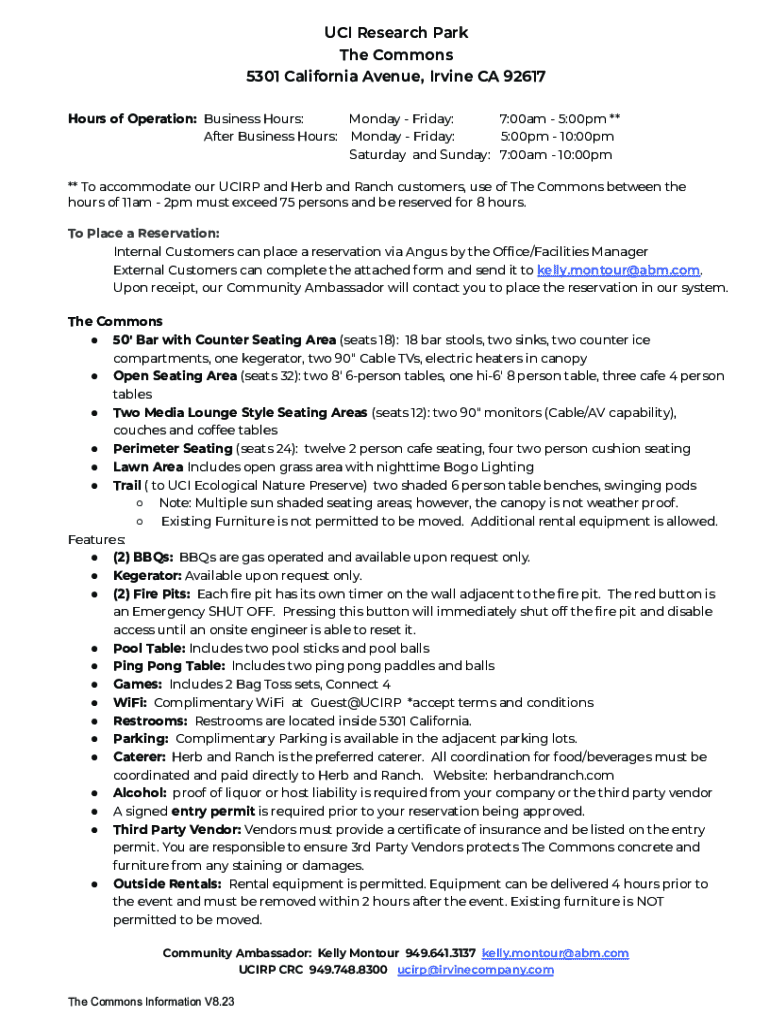 UCI Research Park
The Commons
5301 California Avenue, Irvine CA 92617

Hours of Operation: Business Hours: Monday - Friday: 7:00am - 5:00pm **
After Business Hours: Monday - Friday: 5:00pm - 10:00pm
Saturday and Sunday: 7:00am - 10:00pm

** To accommodate our UCIRP and Herb and Ranch customers, use of The Commons between the hours of 11am - 2pm must exceed 75 persons and be reserved for 8 hours.

To Place a Reservation:
Internal Customers can place a reservation via Angus by the Office/Facilities Manager
External Customers can complete the attached form and send it to kelly.montour@abm.com.
Upon receipt, our Community Ambassador will contact you to place the reservation in our system.

The Commons
● 50' Bar with Counter Seating Area (seats 18): 18 bar stools, two sinks, two counter ice compartments, one kegerator, two 90" Cable TVs, electric heaters in canopy
● Open Seating Area (seats 32): two 8' 6-person tables, one hi-6' 8 person table, three cafe 4 person tables
● Two Media Lounge Style Seating Areas (seats 12): two 90" monitors (Cable/AV capability), couches and coffee tables
● Perimeter Seating (seats 24): twelve 2 person cafe seating, four two person cushion seating
● Lawn Area Includes open grass area with nighttime Bogo Lighting
● Trail ( to UCI Ecological Nature Preserve) two shaded 6 person table benches, swinging pods
○ Note: Multiple sun shaded seating areas; however, the canopy is not weather proof.
○ Existing Furniture is not permitted to be moved. Additional rental equipment is allowed.
Features:
● (2) BBQs: BBQs are gas operated and available upon request only.
● Kegerator: Available upon request only.
● (2) Fire Pits: Each fire pit has its own timer on the wall adjacent to the fire pit. The red button is an Emergency SHUT OFF. Pressing this button will immediately shut off the fire pit and disable access until an onsite engineer is able to reset it.
● Pool Table: Includes two pool sticks and pool balls
● Ping Pong Table: Includes two ping pong paddles and balls
● Games: Includes 2 Bag Toss sets, Connect 4
● WiFi: Complimentary WiFi at Guest@UCIRP *accept terms and conditions
● Restrooms: Restrooms are located inside 5301 California.
● Parking: Complimentary Parking is available in the adjacent parking lots.
● Caterer: Herb and Ranch is the preferred caterer. All coordination for food/beverages must be coordinated and paid directly to Herb and Ranch. Website: herbandranch.com
● Alcohol: proof of liquor or host liability is required from your company or the third party vendor
● A signed entry permit is required prior to your reservation being approved.
● Third Party Vendor: Vendors must provide a certificate of insurance and be listed on the entry permit. You are responsible to ensure 3rd Party Vendors protects The Commons concrete and furniture from any staining or damages.
● Outside Rentals: Rental equipment is permitted. Equipment can be delivered 4 hours prior to the event and must be removed within 2 hours after the event. Existing furniture is NOT permitted to be moved.

Community Ambassador: Kelly Montour 949.641.3137 kelly.montour@abm.com
UCIRP CRC 949.748.8300 ucirp@irvinecompany.com

The Commons Information V8.23